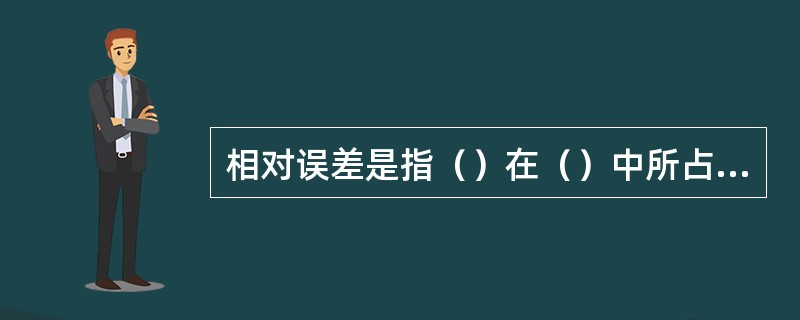 相对误差是指（）在（）中所占...